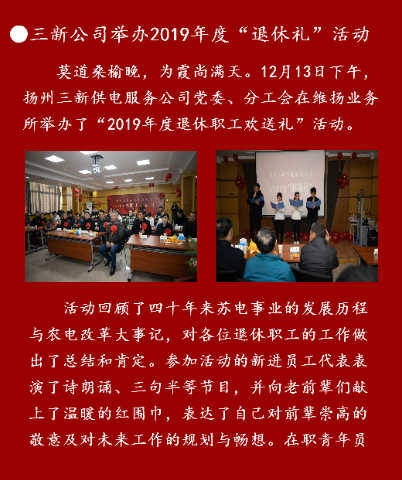 三新公司举办2019年度“退休礼”活动

莫道桑榆晚，为霞尚满天。12月13日下午，扬州三新供电服务公司党委、分工会在维扬业务所举办了“2019年度退休职工欢送礼”活动。

活动回顾了四十年来苏电事业的发展历程与农电改革大事记，对各位退休职工的工作做出了总结和肯定。参加活动的新进员工代表表演了诗朗诵、三句半等节目，并向老前辈们献上了温暖的红围巾，表达了自己对前辈崇高的敬意及对未来工作的规划与畅想。在职青年员